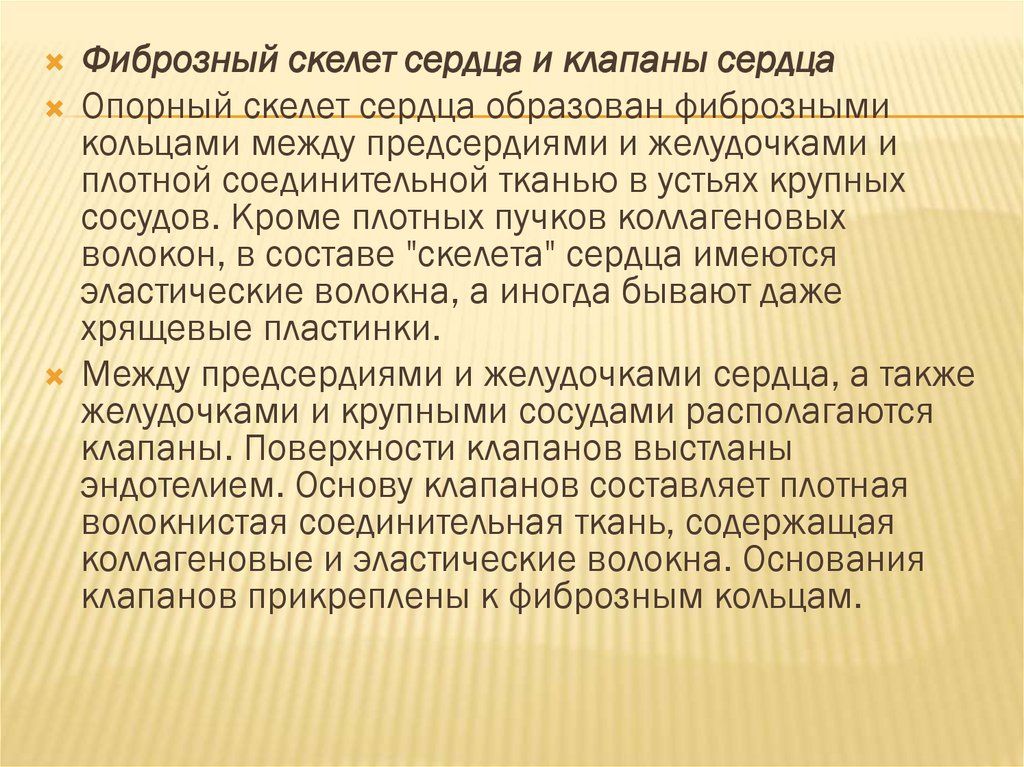 Фиброзный скелет сердца и клапаны сердца

Опорный скелет сердца образован фиброзными кольцами между предсердиями и желудочками и плотной соединительной тканью в устьях крупных сосудов. Кроме плотных пучков коллагеновых волокон, в составе "скелета" сердца имеются эластические волокна, а иногда бывают даже хрящевые пластинки.

Между предсердиями и желудочками сердца, а также желудочками и крупными сосудами располагаются клапаны. Поверхности клапанов выстланы эндотелием. Основу клапанов составляет плотная волокнистая соединительная ткань, содержащая коллагеновые и эластические волокна. Основания клапанов прикреплены к фиброзным кольцам.